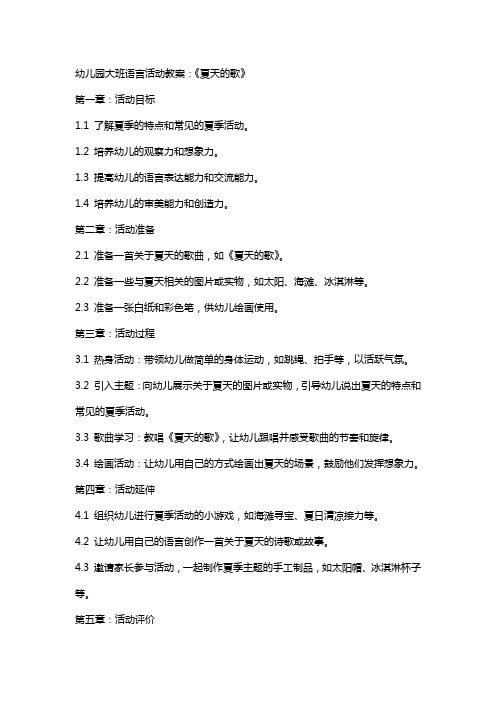 幼儿园大班语言活动教案：《夏天的歌》

第一章：活动目标

1.1 了解夏季的特点和常见的夏季活动。

1.2 培养幼儿的观察力和想象力。

1.3 提高幼儿的语言表达能力和交流能力。

1.4 培养幼儿的审美能力和创造力。

第二章：活动准备

2.1 准备一首关于夏天的歌曲，如《夏天的歌》。

2.2 准备一些与夏天相关的图片或实物，如太阳、海滩、冰淇淋等。

2.3 准备一张白纸和彩色笔，供幼儿绘画使用。

第三章：活动过程

3.1 热身活动：带领幼儿做简单的身体运动，如跳绳、拍手等，以活跃气氛。

3.2 引入主题：向幼儿展示关于夏天的图片或实物，引导幼儿说出夏天的特点和常见的夏季活动。

3.3 歌曲学习：教唱《夏天的歌》，让幼儿跟唱并感受歌曲的节奏和旋律。

3.4 绘画活动：让幼儿用自己的方式绘画出夏天的场景，鼓励他们发挥想象力。

第四章：活动延伸

4.1 组织幼儿进行夏季活动的小游戏，如海滩寻宝、夏日清凉接力等。

4.2 让幼儿用自己的语言创作一首关于夏天的诗歌或故事。

4.3 邀请家长参与活动，一起制作夏季主题的手工制品，如太阳帽、冰淇淋杯子等。

第五章：活动评价